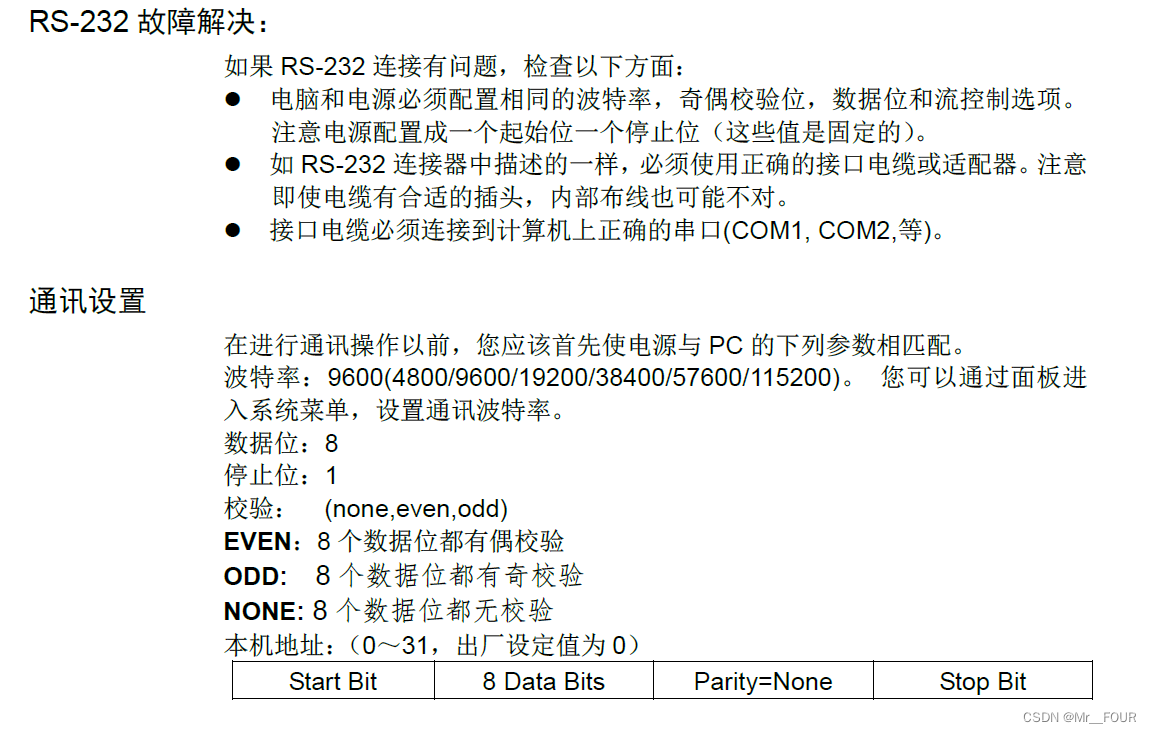 RS-232故障解决：

如果RS-232连接有问题，检查以下方面：

• 电脑和电源必须配置相同的波特率，奇偶校验位，数据位和流控制选项。注意电源配置成一个起始位一个停止位（这些值是固定的）。
• 如RS-232连接器中描述的一样，必须使用正确的接口电缆或适配器。注意即使电缆有合适的插头，内部布线也可能不对。
• 接口电缆必须连接到计算机上正确的串口(COM1, COM2,等)。

通讯设置

在进行通讯操作以前，您应该首先使电源与PC的下列参数相匹配。
波特率：9600(4800/9600/19200/38400/57600/115200)。 您可以通过面板进入系统菜单，设置通讯波特率。
数据位：8
停止位：1
校验： (none,even,odd)
EVEN：8个数据位都有偶校验
ODD: 8个数据位都有奇校验
NONE: 8个数据位都无校验
本机地址：（0～31，出厂设定值为0）

| Start Bit | 8 Data Bits | Parity=None | Stop Bit |
|---|---|---|---|

CSDN @Mr__FOUR